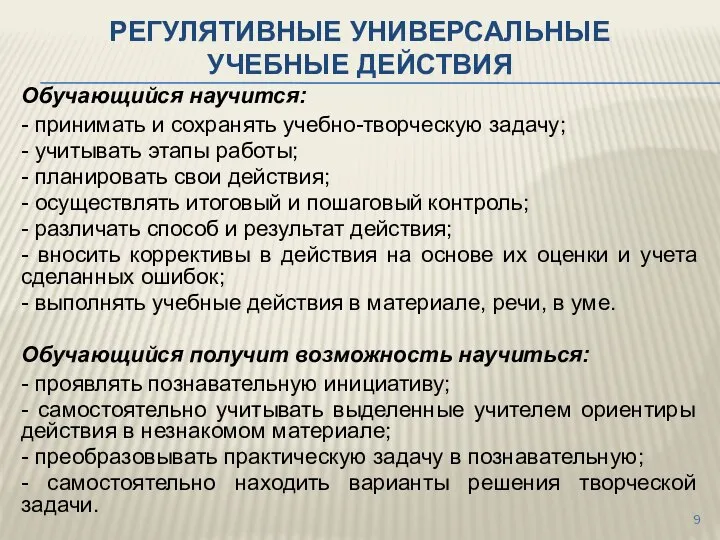 РЕГУЛЯТИВНЫЕ УНИВЕРСАЛЬНЫЕ УЧЕБНЫЕ ДЕЙСТВИЯ

Обучающийся научится:

- принимать и сохранять учебно-творческую задачу;
- учитывать этапы работы;
- планировать свои действия;
- осуществлять итоговый и пошаговый контроль;
- различать способ и результат действия;
- вносить коррективы в действия на основе их оценки и учета сделанных ошибок;
- выполнять учебные действия в материале, речи, в уме.

Обучающийся получит возможность научиться:

- проявлять познавательную инициативу;
- самостоятельно учитывать выделенные учителем ориентиры действия в незнакомом материале;
- преобразовывать практическую задачу в познавательную;
- самостоятельно находить варианты решения творческой задачи.

9